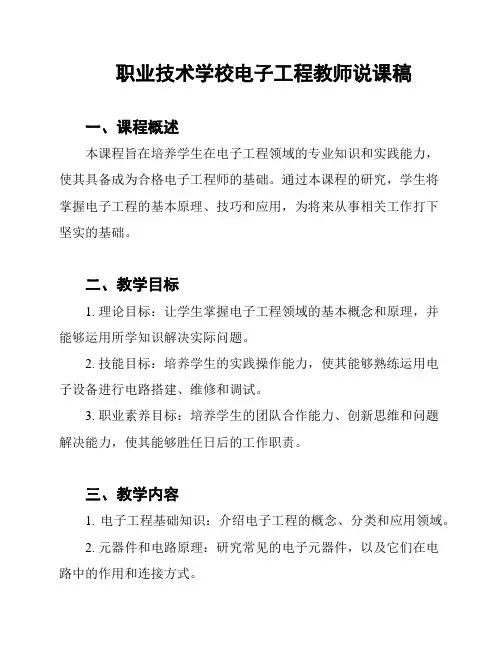 职业技术学校电子工程教师说课稿

一、课程概述

本课程旨在培养学生在电子工程领域的专业知识和实践能力，使其具备成为合格电子工程师的基础。通过本课程的研究，学生将掌握电子工程的基本原理、技巧和应用，为将来从事相关工作打下坚实的基础。

二、教学目标

1. 理论目标：让学生掌握电子工程领域的基本概念和原理，并能够运用所学知识解决实际问题。

2. 技能目标：培养学生的实践操作能力，使其能够熟练运用电子设备进行电路搭建、维修和调试。

3. 职业素养目标：培养学生的团队合作能力、创新思维和问题解决能力，使其能够胜任日后的工作职责。

三、教学内容

1. 电子工程基础知识：介绍电子工程的概念、分类和应用领域。

2. 元器件和电路原理：研究常见的电子元器件，以及它们在电路中的作用和连接方式。